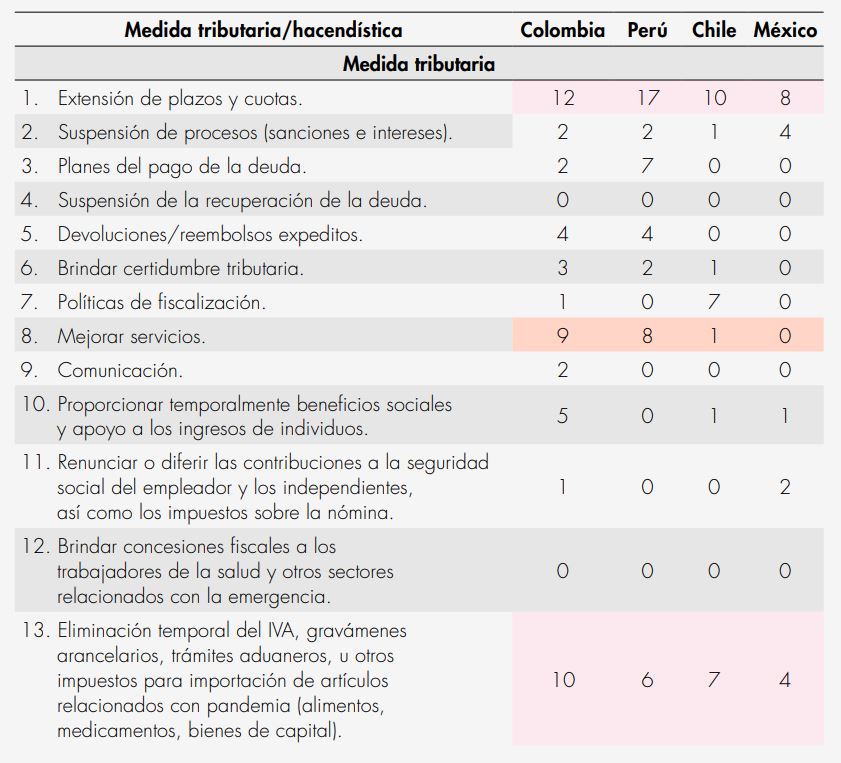 | Medida tributaria/hacendística | Colombia | Perú | Chile | México |
|---|---|---|---|---|
| **Medida tributaria** | | | | |
| 1. Extensión de plazos y cuotas. | 12 | 17 | 10 | 8 |
| 2. Suspensión de procesos (sanciones e intereses). | 2 | 2 | 1 | 4 |
| 3. Planes del pago de la deuda. | 2 | 7 | 0 | 0 |
| 4. Suspensión de la recuperación de la deuda. | 0 | 0 | 0 | 0 |
| 5. Devoluciones/reembolsos expeditos. | 4 | 4 | 0 | 0 |
| 6. Brindar certidumbre tributaria. | 3 | 2 | 1 | 0 |
| 7. Políticas de fiscalización. | 1 | 0 | 7 | 0 |
| 8. Mejorar servicios. | 9 | 8 | 1 | 0 |
| 9. Comunicación. | 2 | 0 | 0 | 0 |
| 10. Proporcionar temporalmente beneficios sociales y apoyo a los ingresos de individuos. | 5 | 0 | 1 | 1 |
| 11. Renunciar o diferir las contribuciones a la seguridad social del empleador y los independientes, así como los impuestos sobre la nómina. | 1 | 0 | 0 | 2 |
| 12. Brindar concesiones fiscales a los trabajadores de la salud y otros sectores relacionados con la emergencia. | 0 | 0 | 0 | 0 |
| 13. Eliminación temporal del IVA, gravámenes arancelarios, trámites aduaneros, u otros impuestos para importación de artículos relacionados con pandemia (alimentos, medicamentos, bienes de capital). | 10 | 6 | 7 | 4 |